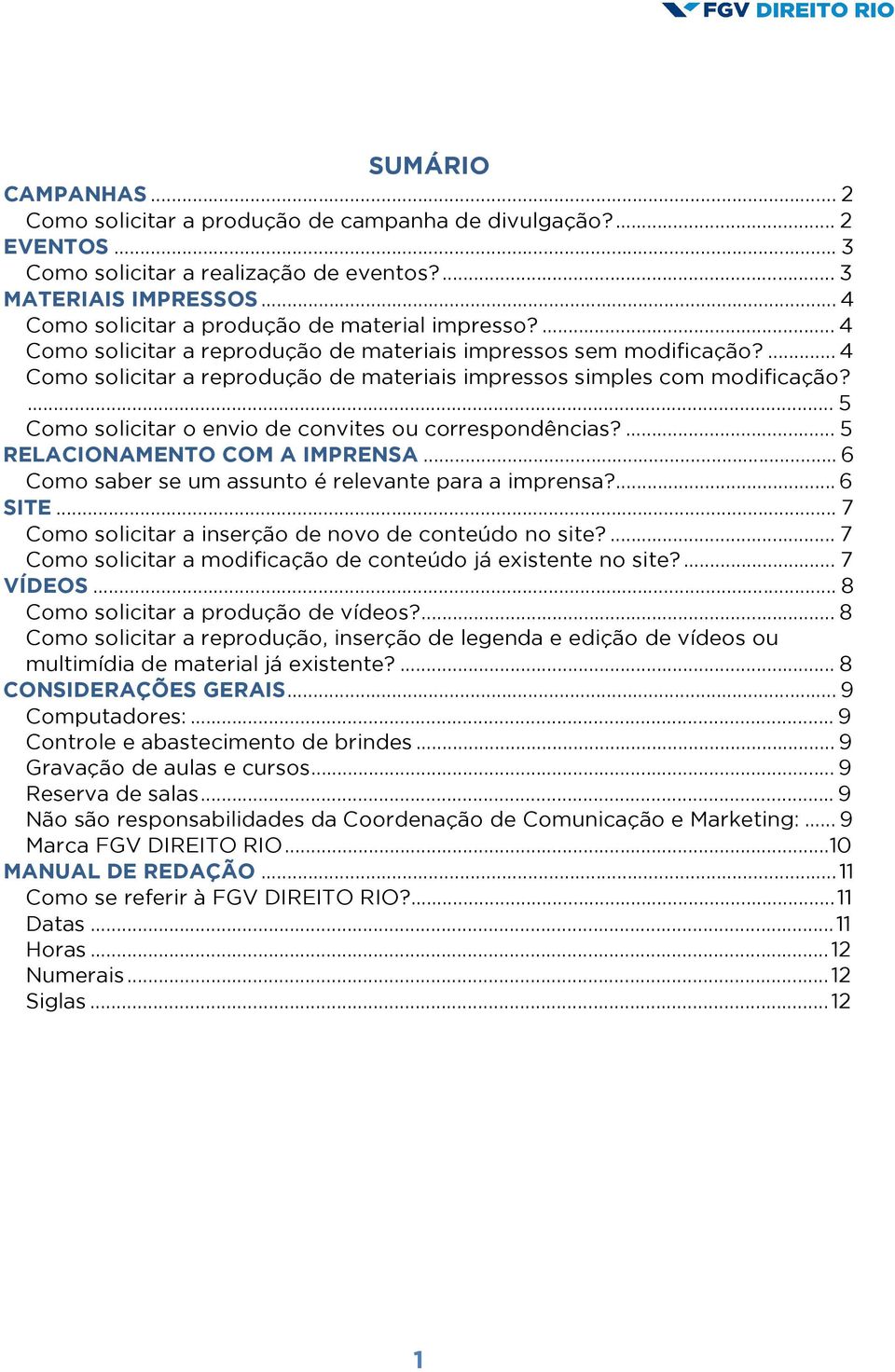 FGV DIREITO RIO

SUMÁRIO

CAMPANHAS ... 2
Como solicitar a produção de campanha de divulgação? ... 2
EVENTOS ... 3
Como solicitar a realização de eventos? ... 3
MATERIAIS IMPRESSOS ... 4
Como solicitar a produção de material impresso? ... 4
Como solicitar a reprodução de materiais impressos sem modificação? ... 4
Como solicitar a reprodução de materiais impressos simples com modificação? ... 5
Como solicitar o envio de convites ou correspondências? ... 5
RELACIONAMENTO COM A IMPRENSA ... 6
Como saber se um assunto é relevante para a imprensa? ... 6
SITE ... 7
Como solicitar a inserção de novo de conteúdo no site? ... 7
Como solicitar a modificação de conteúdo já existente no site? ... 7
VÍDEOS ... 8
Como solicitar a produção de vídeos? ... 8
Como solicitar a reprodução, inserção de legenda e edição de vídeos ou multimídia de material já existente? ... 8
CONSIDERAÇÕES GERAIS ... 9
Computadores: ... 9
Controle e abastecimento de brindes ... 9
Gravação de aulas e cursos ... 9
Reserva de salas ... 9
Não são responsabilidades da Coordenação de Comunicação e Marketing: ... 9
Marca FGV DIREITO RIO ... 10
MANUAL DE REDAÇÃO ... 11
Como se referir à FGV DIREITO RIO? ... 11
Datas ... 11
Horas ... 12
Numerais ... 12
Siglas ... 12

1